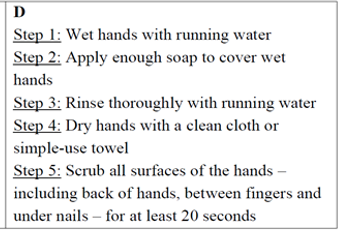 D
Step 1: Wet hands with running water
Step 2: Apply enough soap to cover wet hands
Step 3: Rinse thoroughly with running water
Step 4: Dry hands with a clean cloth or simple-use towel
Step 5: Scrub all surfaces of the hands – including back of hands, between fingers and under nails – for at least 20 seconds